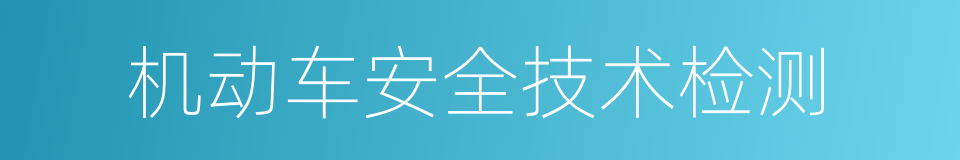 机动车安全技术检测